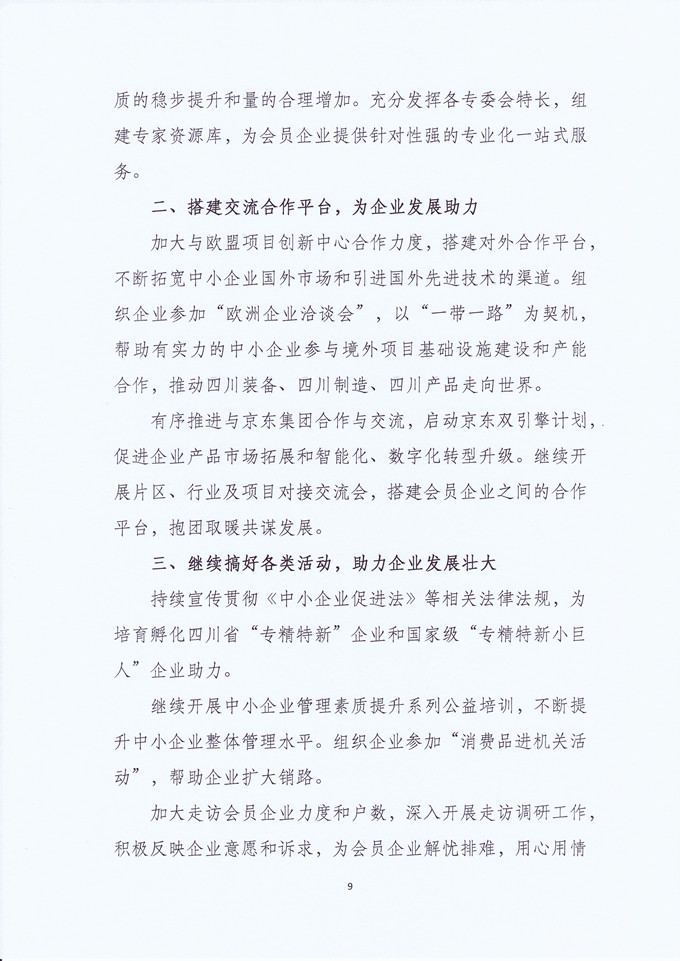 质的稳步提升和量的合理增加。充分发挥各专委会特长，组建专家资源库，为会员企业提供针对性强的专业化一站式服务。

二、搭建交流合作平台，为企业发展助力

加大与欧盟项目创新中心合作力度，搭建对外合作平台，不断拓宽中小企业国外市场和引进国外先进技术的渠道。组织企业参加“欧洲企业洽谈会”，以“一带一路”为契机，帮助有实力的中小企业参与境外项目基础设施建设和产能合作，推动四川装备、四川制造、四川产品走向世界。

有序推进与京东集团合作与交流，启动京东双引擎计划，促进企业产品市场拓展和智能化、数字化转型升级。继续开展片区、行业及项目对接交流会，搭建会员企业之间的合作平台，抱团取暖共谋发展。

三、继续搞好各类活动，助力企业发展壮大

持续宣传贯彻《中小企业促进法》等相关法律法规，为培育孵化四川省“专精特新”企业和国家级“专精特新小巨人”企业助力。

继续开展中小企业管理素质提升系列公益培训，不断提升中小企业整体管理水平。组织企业参加“消费品进机关活动”，帮助企业扩大销路。

加大走访会员企业力度和户数，深入开展走访调研工作，积极反映企业意愿和诉求，为会员企业解忧排难，用心用情

9